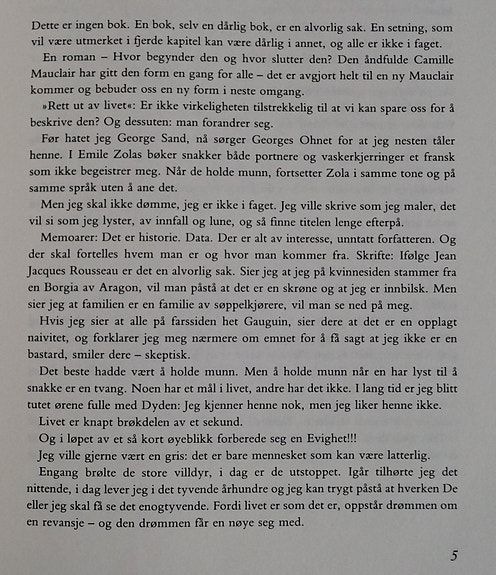 Dette er ingen bok. En bok, selv en dårlig bok, er en alvorlig sak. En setning, som vil være utmerket i fjerde kapitel kan være dårlig i annet, og alle er ikke i faget.

En roman – Hvor begynder den og hvor slutter den? Den åndfulde Camille Mauclair har gitt den form en gang for alle – det er avgjort helt til en ny Mauclair kommer og bebuder oss en ny form i neste omgang.

»Rett ut av livet«: Er ikke virkeligheten tilstrekkelig til at vi kan spare oss for å beskrive den? Og dessuten: man forandrer seg.

Før hatet jeg George Sand, nå sørger Georges Ohnet for at jeg nesten tåler henne. I Emile Zolas bøker snakker både portnere og vaskerkjerringer et fransk som ikke begeistrer meg. Når de holde munn, fortsetter Zola i samme tone og på samme språk uten å ane det.

Men jeg skal ikke dømme, jeg er ikke i faget. Jeg ville skrive som jeg maler, det vil si som jeg lyster, av innfall og lune, og så finne titelen lenge efterpå.

Memoarer: Det er historie. Data. Der er alt av interesse, unntatt forfatteren. Og der skal fortelles hvem man er og hvor man kommer fra. Skrifte: Ifølge Jean Jacques Rousseau er det en alvorlig sak. Sier jeg at jeg på kvinnesiden stammer fra en Borgia av Aragon, vil man påstå at det er en skrøne og at jeg er innbilsk. Men sier jeg at familien er en familie av søppelkjørere, vil man se ned på meg.

Hvis jeg sier at alle på farssiden het Gauguin, sier dere at det er en opplagt naivitet, og forklarer jeg meg nærmere om emnet for å få sagt at jeg ikke er en bastard, smiler dere – skeptisk.

Det beste hadde vært å holde munn. Men å holde munn når en har lyst til å snakke er en tvang. Noen har et mål i livet, andre har det ikke. I lang tid er jeg blitt tutet ørene fulle med Dyden: Jeg kjenner henne nok, men jeg liker henne ikke.

Livet er knapt brøkdelen av et sekund.

Og i løpet av et så kort øyeblikk forberede seg en Evighet!!!

Jeg ville gjerne vært en gris: det er bare mennesket som kan være latterlig.

Engang brølte de store villdyr, i dag er de utstoppet. Igår tilhørte jeg det nittende, i dag lever jeg i det tyvende århundre og jeg kan trygt påstå at hverken De eller jeg skal få se det enogtyvende. Fordi livet er som det er, oppstår drømmen om en revansje – og den drømmen får en nøye seg med.

5